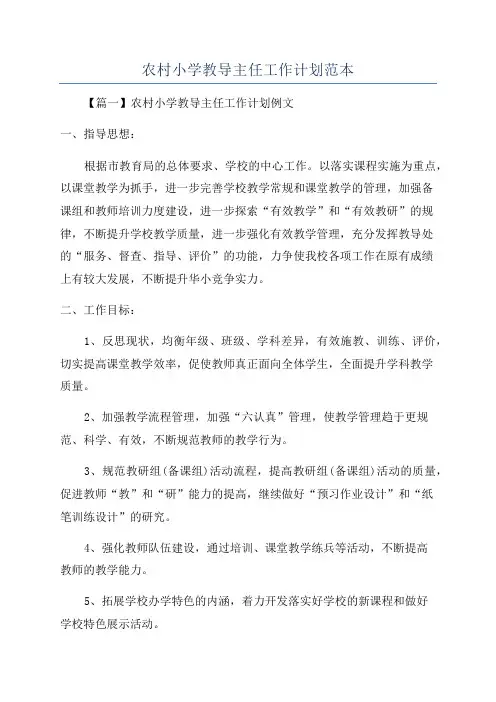 农村小学教导主任工作计划范本

【篇一】农村小学教导主任工作计划例文

一、指导思想：

根据市教育局的总体要求、学校的中心工作。以落实课程实施为重点，以课堂教学为抓手，进一步完善学校教学常规和课堂教学的管理，加强备课组和教师培训力度建设，进一步探索“有效教学”和“有效教研”的规律，不断提升学校教学质量，进一步强化有效教学管理，充分发挥教导处的“服务、督查、指导、评价”的功能，力争使我校各项工作在原有成绩上有较大发展，不断提升华小竞争实力。

二、工作目标：

1、反思现状，均衡年级、班级、学科差异，有效施教、训练、评价，切实提高课堂教学效率，促使教师真正面向全体学生，全面提升学科教学质量。

2、加强教学流程管理，加强“六认真”管理，使教学管理趋于更规范、科学、有效，不断规范教师的教学行为。

3、规范教研组(备课组)活动流程，提高教研组(备课组)活动的质量，促进教师“教”和“研”能力的提高，继续做好“预习作业设计”和“纸笔训练设计”的研究。

4、强化教师队伍建设，通过培训、课堂教学练兵等活动，不断提高教师的教学能力。

5、拓展学校办学特色的内涵，着力开发落实好学校的新课程和做好学校特色展示活动。